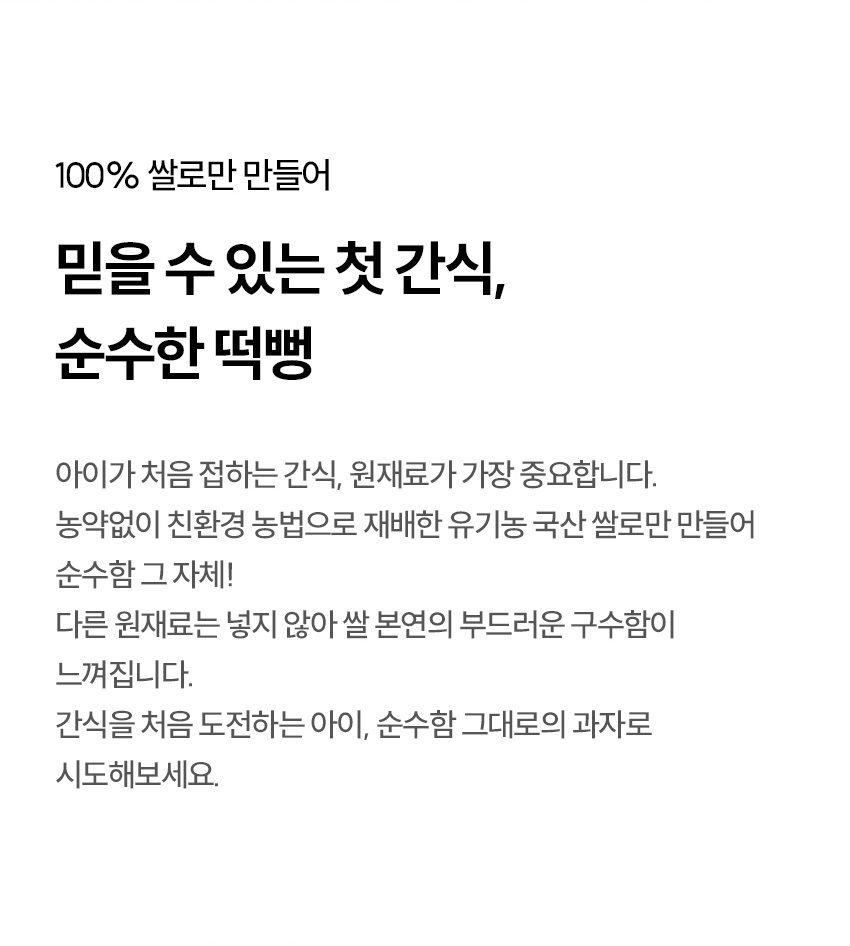 100% 쌀로만 만들어

믿을 수 있는 첫 간식,
순수한 떡뻥

아이가 처음 접하는 간식, 원재료가 가장 중요합니다. 농약없이 친환경 농법으로 재배한 유기농 국산 쌀로만 만들어 순수함 그 자체! 다른 원재료는 넣지 않아 쌀 본연의 부드러운 구수함이 느껴집니다. 간식을 처음 도전하는 아이, 순수함 그대로의 과자로 시도해보세요.